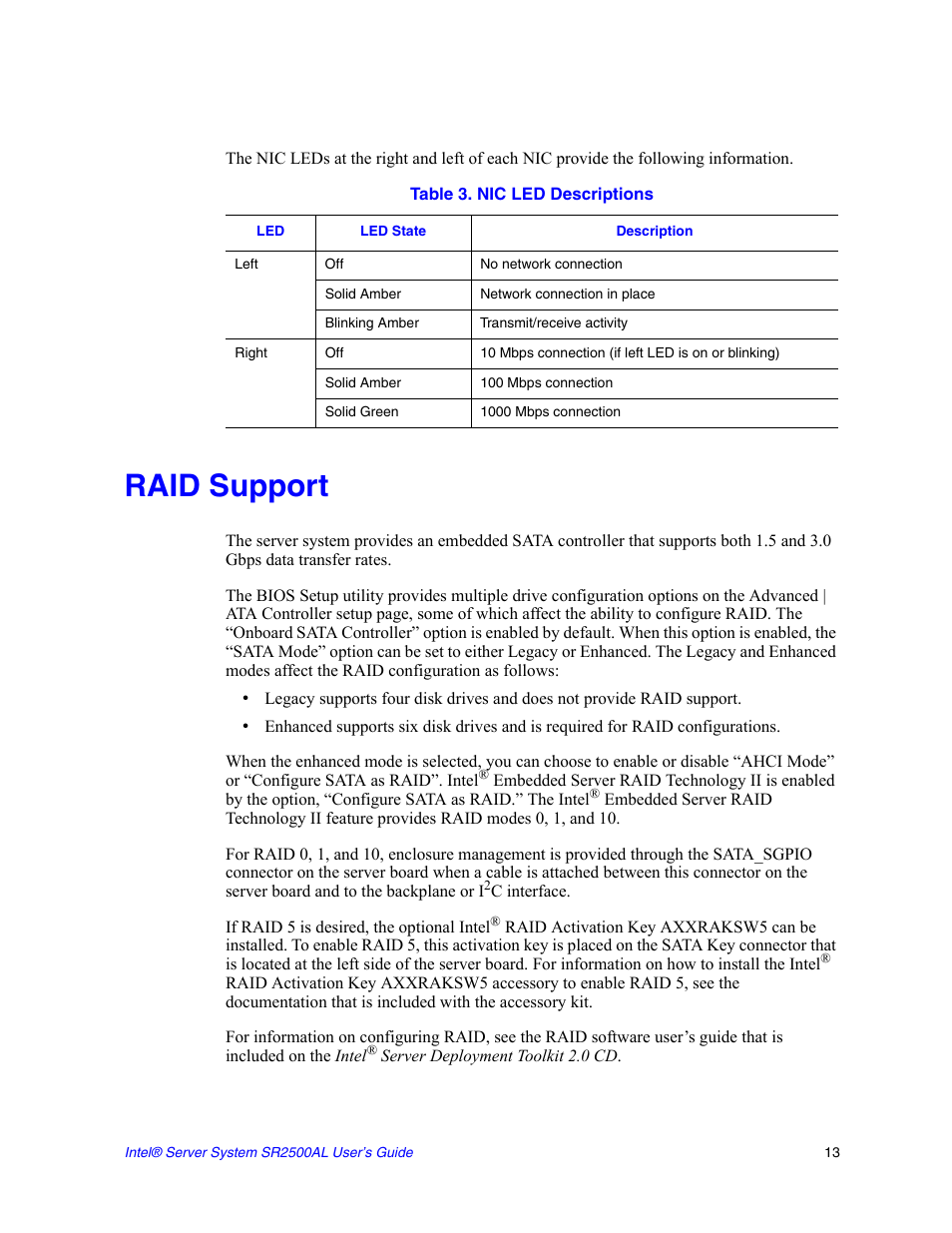 The NIC LEDs at the right and left of each NIC provide the following information.

Table 3. NIC LED Descriptions

| LED | LED State | Description |
|---|---|---|
| Left | Off | No network connection |
| | Solid Amber | Network connection in place |
| | Blinking Amber | Transmit/receive activity |
| Right | Off | 10 Mbps connection (if left LED is on or blinking) |
| | Solid Amber | 100 Mbps connection |
| | Solid Green | 1000 Mbps connection |

RAID Support

The server system provides an embedded SATA controller that supports both 1.5 and 3.0 Gbps data transfer rates.

The BIOS Setup utility provides multiple drive configuration options on the Advanced | ATA Controller setup page, some of which affect the ability to configure RAID. The “Onboard SATA Controller” option is enabled by default. When this option is enabled, the “SATA Mode” option can be set to either Legacy or Enhanced. The Legacy and Enhanced modes affect the RAID configuration as follows:

• Legacy supports four disk drives and does not provide RAID support.

• Enhanced supports six disk drives and is required for RAID configurations.

When the enhanced mode is selected, you can choose to enable or disable “AHCI Mode” or “Configure SATA as RAID”. Intel® Embedded Server RAID Technology II is enabled by the option, “Configure SATA as RAID.” The Intel® Embedded Server RAID Technology II feature provides RAID modes 0, 1, and 10.

For RAID 0, 1, and 10, enclosure management is provided through the SATA_SGPIO connector on the server board when a cable is attached between this connector on the server board and to the backplane or $I^2C$ interface.

If RAID 5 is desired, the optional Intel® RAID Activation Key AXXRAKSW5 can be installed. To enable RAID 5, this activation key is placed on the SATA Key connector that is located at the left side of the server board. For information on how to install the Intel® RAID Activation Key AXXRAKSW5 accessory to enable RAID 5, see the documentation that is included with the accessory kit.

For information on configuring RAID, see the RAID software user’s guide that is included on the Intel® Server Deployment Toolkit 2.0 CD.

Intel® Server System SR2500AL User’s Guide 13